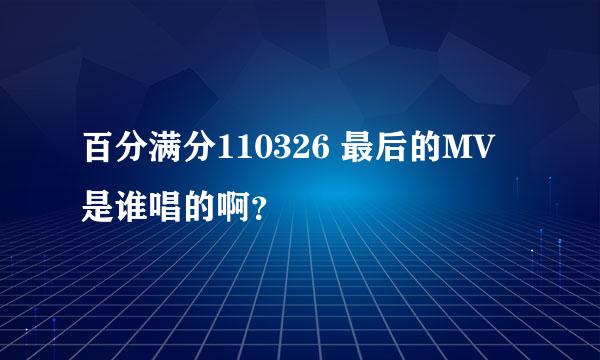 百分满分110326 最后的MV是谁唱的啊?